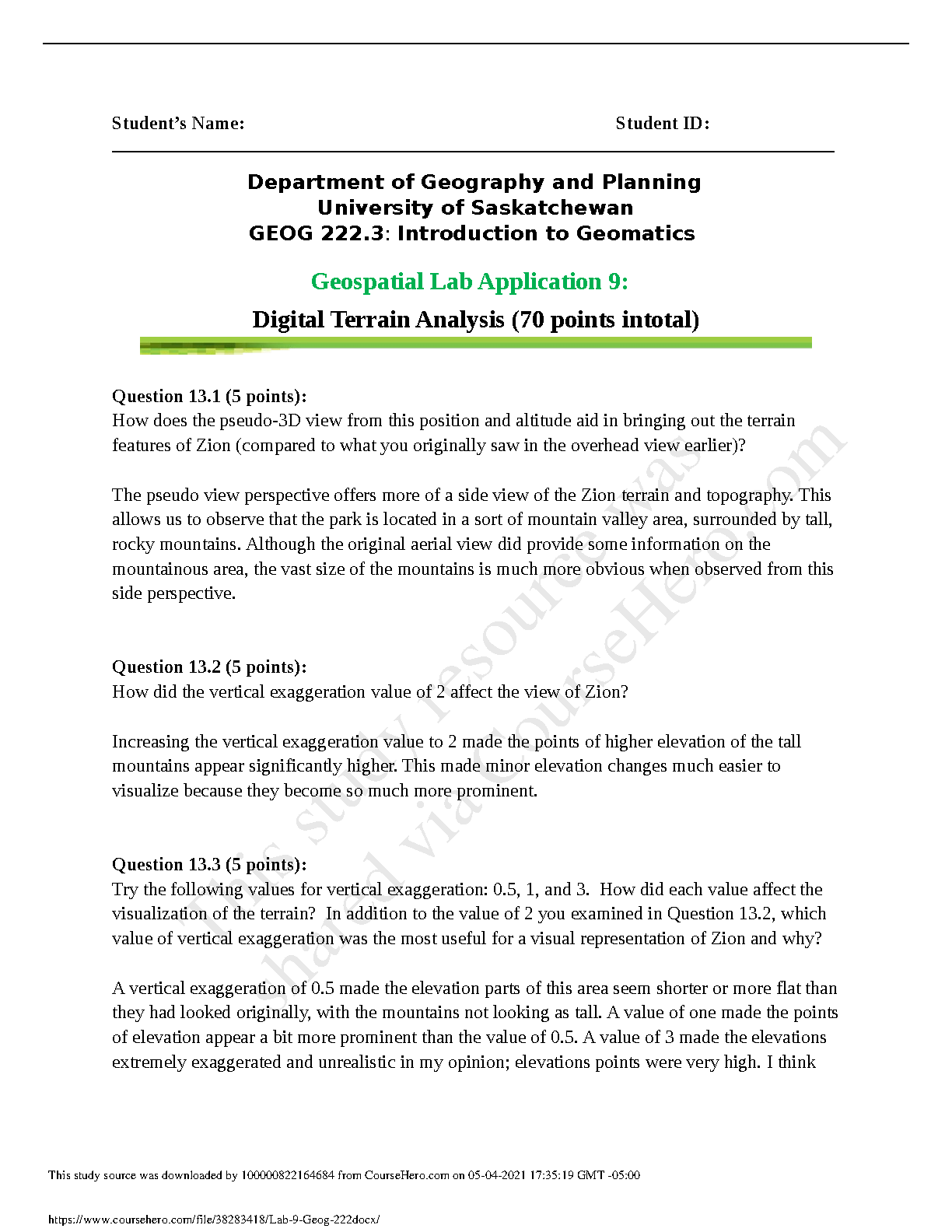 Student's Name: Student ID:

Department of Geography and Planning
University of Saskatchewan
GEOG 222.3: Introduction to Geomatics

Geospatial Lab Application 9:

Digital Terrain Analysis (70 points intotal)

Question 13.1 (5 points):
How does the pseudo-3D view from this position and altitude aid in bringing out the terrain features of Zion (compared to what you originally saw in the overhead view earlier)?

The pseudo view perspective offers more of a side view of the Zion terrain and topography. This allows us to observe that the park is located in a sort of mountain valley area, surrounded by tall, rocky mountains. Although the original aerial view did provide some information on the mountainous area, the vast size of the mountains is much more obvious when observed from this side perspective.

Question 13.2 (5 points):
How did the vertical exaggeration value of 2 affect the view of Zion?

Increasing the vertical exaggeration value to 2 made the points of higher elevation of the tall mountains appear significantly higher. This made minor elevation changes much easier to visualize because they become so much more prominent.

Question 13.3 (5 points):
Try the following values for vertical exaggeration: 0.5, 1, and 3. How did each value affect the visualization of the terrain? In addition to the value of 2 you examined in Question 13.2, which value of vertical exaggeration was the most useful for a visual representation of Zion and why?

A vertical exaggeration of 0.5 made the elevation parts of this area seem shorter or more flat than they had looked originally, with the mountains not looking as tall. A value of one made the points of elevation appear a bit more prominent than the value of 0.5. A value of 3 made the elevations extremely exaggerated and unrealistic in my opinion; elevations points were very high. I think

This study resource was shared via CourseHero.com

This study source was downloaded by 100000822164684 from CourseHero.com on 05-04-2021 17:35:19 GMT -05:00

https://www.coursehero.com/file/38283418/Lab-9-Geog-222docx/